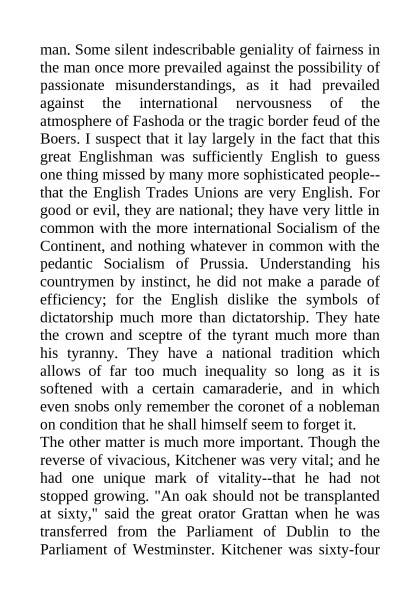 man. Some silent indescribable geniality of fairness in the man once more prevailed against the possibility of passionate misunderstandings, as it had prevailed against the international nervousness of the atmosphere of Fashoda or the tragic border feud of the Boers. I suspect that it lay largely in the fact that this great Englishman was sufficiently English to guess one thing missed by many more sophisticated people--that the English Trades Unions are very English. For good or evil, they are national; they have very little in common with the more international Socialism of the Continent, and nothing whatever in common with the pedantic Socialism of Prussia. Understanding his countrymen by instinct, he did not make a parade of efficiency; for the English dislike the symbols of dictatorship much more than dictatorship. They hate the crown and sceptre of the tyrant much more than his tyranny. They have a national tradition which allows of far too much inequality so long as it is softened with a certain camaraderie, and in which even snobs only remember the coronet of a nobleman on condition that he shall himself seem to forget it.
The other matter is much more important. Though the reverse of vivacious, Kitchener was very vital; and he had one unique mark of vitality--that he had not stopped growing. "An oak should not be transplanted at sixty," said the great orator Grattan when he was transferred from the Parliament of Dublin to the Parliament of Westminster. Kitchener was sixty-four